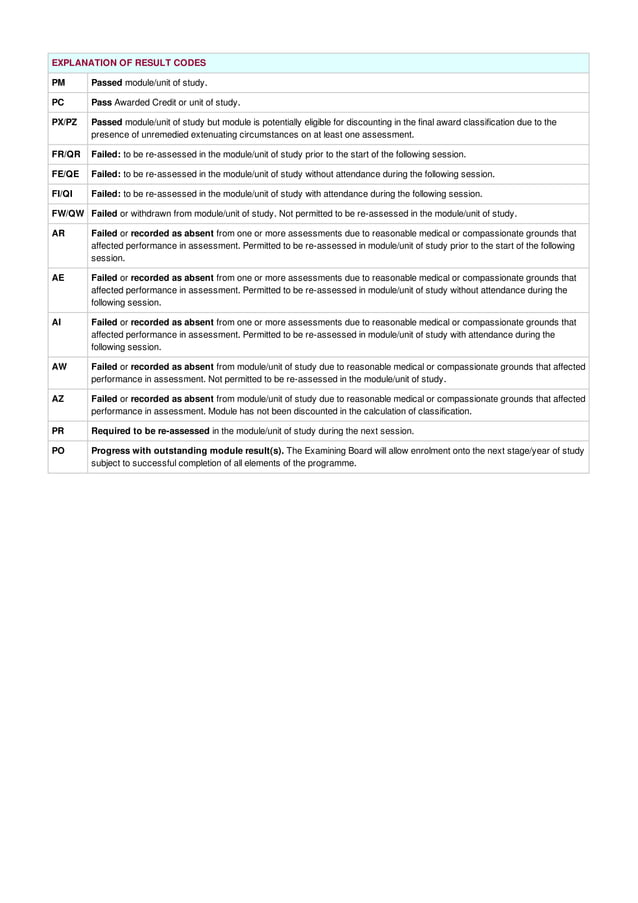 | EXPLANATION OF RESULT CODES | |
|---|---|
| PM | Passed module/unit of study. |
| PC | Pass Awarded Credit or unit of study. |
| PX/PZ | Passed module/unit of study but module is potentially eligible for discounting in the final award classification due to the presence of unremedied extenuating circumstances on at least one assessment. |
| FR/QR | Failed: to be re-assessed in the module/unit of study prior to the start of the following session. |
| FE/QE | Failed: to be re-assessed in the module/unit of study without attendance during the following session. |
| FI/QI | Failed: to be re-assessed in the module/unit of study with attendance during the following session. |
| FW/QW | Failed or withdrawn from module/unit of study. Not permitted to be re-assessed in the module/unit of study. |
| AR | Failed or recorded as absent from one or more assessments due to reasonable medical or compassionate grounds that affected performance in assessment. Permitted to be re-assessed in module/unit of study prior to the start of the following session. |
| AE | Failed or recorded as absent from one or more assessments due to reasonable medical or compassionate grounds that affected performance in assessment. Permitted to be re-assessed in module/unit of study without attendance during the following session. |
| AI | Failed or recorded as absent from one or more assessments due to reasonable medical or compassionate grounds that affected performance in assessment. Permitted to be re-assessed in module/unit of study with attendance during the following session. |
| AW | Failed or recorded as absent from module/unit of study due to reasonable medical or compassionate grounds that affected performance in assessment. Not permitted to be re-assessed in the module/unit of study. |
| AZ | Failed or recorded as absent from module/unit of study due to reasonable medical or compassionate grounds that affected performance in assessment. Module has not been discounted in the calculation of classification. |
| PR | Required to be re-assessed in the module/unit of study during the next session. |
| PO | Progress with outstanding module result(s). The Examining Board will allow enrolment onto the next stage/year of study subject to successful completion of all elements of the programme. |